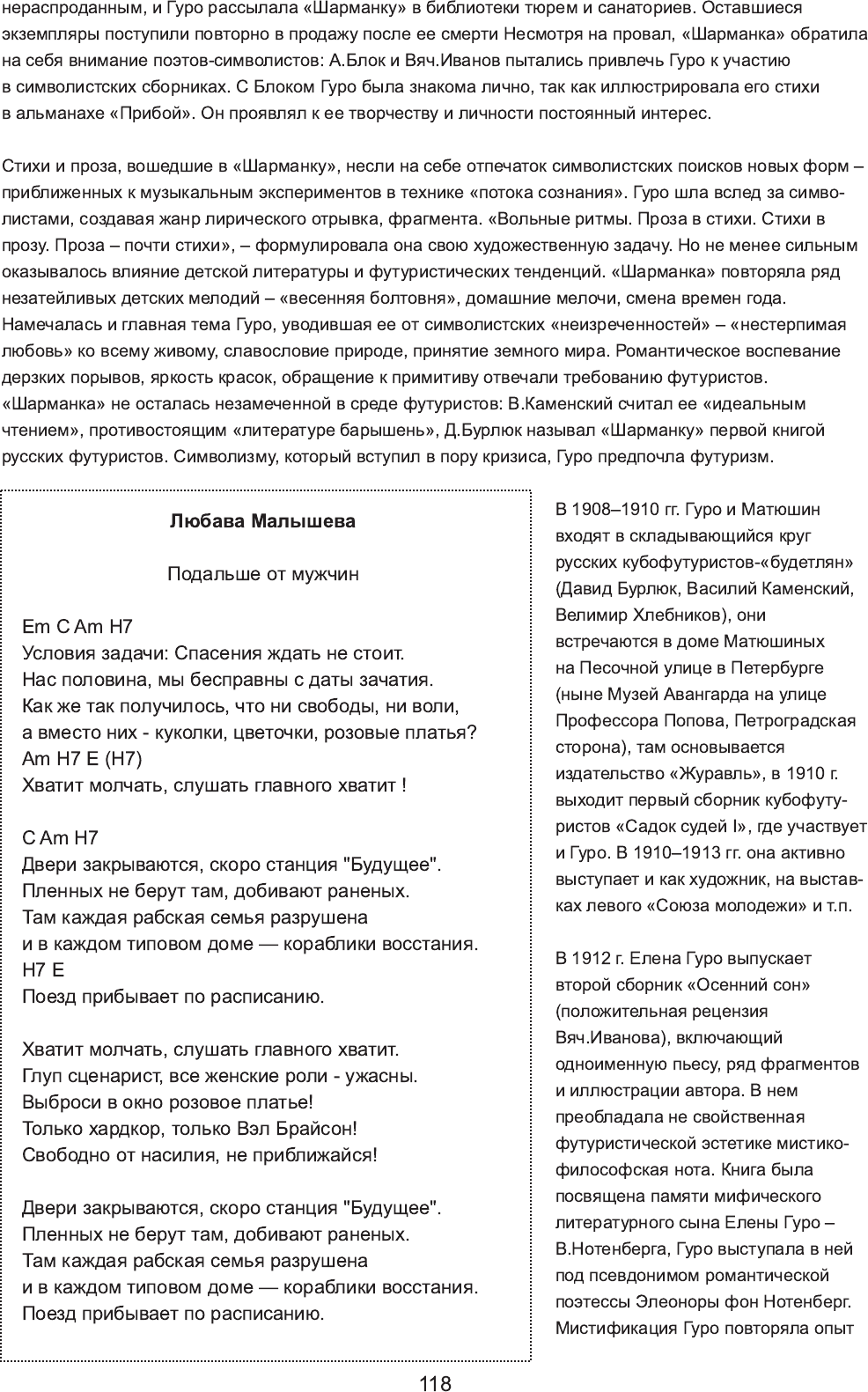 нераспроданным, и Гуро рассылала «Шарманку» в библиотеки тюрем и санаториев. Оставшиеся экземпляры поступили повторно в продажу после ее смерти Несмотря на провал, «Шарманка» обратила на себя внимание поэтов-символистов: А.Блок и Вяч.Иванов пытались привлечь Гуро к участию в символистских сборниках. С Блоком Гуро была знакома лично, так как иллюстрировала его стихи в альманахе «Прибой». Он проявлял к ее творчеству и личности постоянный интерес.

Стихи и проза, вошедшие в «Шарманку», несли на себе отпечаток символистских поисков новых форм – приближенных к музыкальным экспериментов в технике «потока сознания». Гуро шла вслед за символистами, создавая жанр лирического отрывка, фрагмента. «Вольные ритмы. Проза в стихи. Стихи в прозу. Проза – почти стихи», – формулировала она свою художественную задачу. Но не менее сильным оказывалось влияние детской литературы и футуристических тенденций. «Шарманка» повторяла ряд незатейливых детских мелодий – «весенняя болтовня», домашние мелочи, смена времен года. Намечалась и главная тема Гуро, уводившая ее от символистских «неизреченностей» – «нестерпимая любовь» ко всему живому, славословие природе, принятие земного мира. Романтическое воспевание дерзких порывов, яркость красок, обращение к примитиву отвечали требованию футуристов. «Шарманка» не осталась незамеченной в среде футуристов: В.Каменский считал ее «идеальным чтением», противостоящим «литературе барышень», Д.Бурлюк называл «Шарманку» первой книгой русских футуристов. Символизму, который вступил в пору кризиса, Гуро предпочла футуризм.

Любава Малышева

Подальше от мужчин

Em C Am H7
Условия задачи: Спасения ждать не стоит.
Нас половина, мы бесправны с даты зачатия.
Как же так получилось, что ни свободы, ни воли,
а вместо них - куколки, цветочки, розовые платья?
Am H7 E (H7)
Хватит молчать, слушать главного хватит !

C Am H7
Двери закрываются, скоро станция "Будущее".
Пленных не берут там, добивают раненых.
Там каждая рабская семья разрушена
и в каждом типовом доме — кораблики восстания.
H7 E
Поезд прибывает по расписанию.

Хватит молчать, слушать главного хватит.
Глуп сценарист, все женские роли - ужасны.
Выброси в окно розовое платье!
Только хардкор, только Вэл Брайсон!
Свободно от насилия, не приближайся!

Двери закрываются, скоро станция "Будущее".
Пленных не берут там, добивают раненых.
Там каждая рабская семья разрушена
и в каждом типовом доме — кораблики восстания.
Поезд прибывает по расписанию.

В 1908–1910 гг. Гуро и Матюшин входят в складывающийся круг русских кубофутуристов-«будетлян» (Давид Бурлюк, Василий Каменский, Велимир Хлебников), они встречаются в доме Матюшиных на Песочной улице в Петербурге (ныне Музей Авангарда на улице Профессора Попова, Петроградская сторона), там основывается издательство «Журавль», в 1910 г. выходит первый сборник кубофутуристов «Садок судей I», где участвует и Гуро. В 1910–1913 гг. она активно выступает и как художник, на выставках левого «Союза молодежи» и т.п.

В 1912 г. Елена Гуро выпускает второй сборник «Осенний сон» (положительная рецензия Вяч.Иванова), включающий одноименную пьесу, ряд фрагментов и иллюстрации автора. В нем преобладала не свойственная футуристической эстетике мистико-философская нота. Книга была посвящена памяти мифического литературного сына Елены Гуро – В.Нотенберга, Гуро выступала в ней под псевдонимом романтической поэтессы Элеоноры фон Нотенберг. Мистификация Гуро повторяла опыт

118